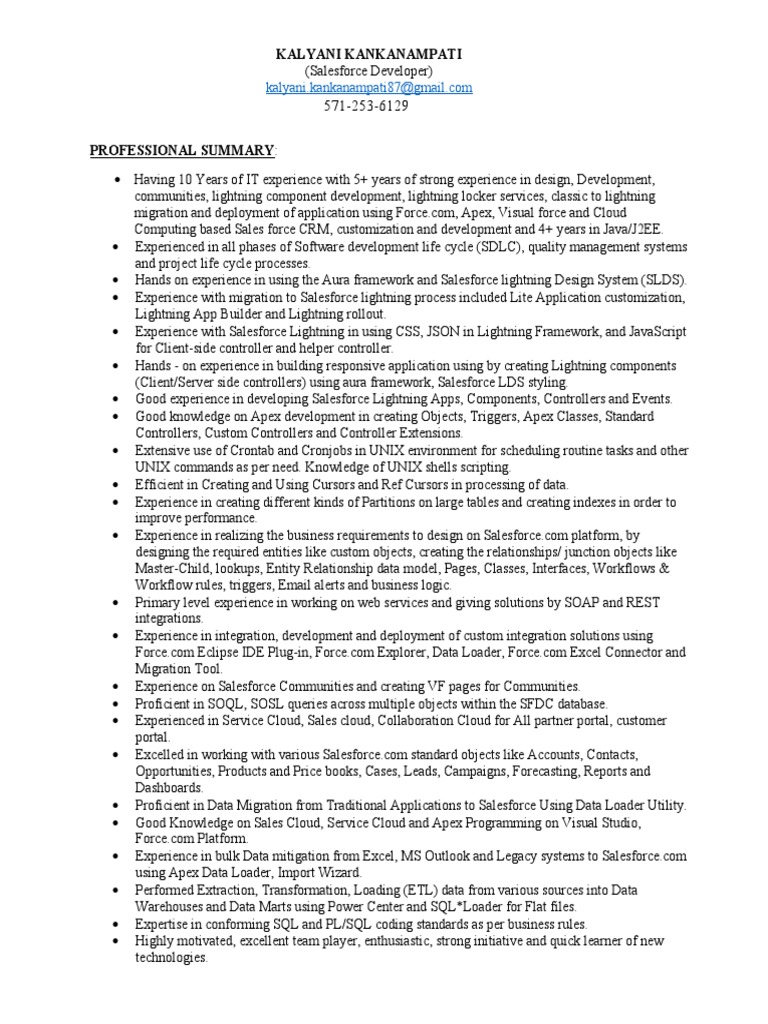 KALYANI KANKANAMPATI
(Salesforce Developer)
kalyani.kankanampati87@gmail.com
571-253-6129

PROFESSIONAL SUMMARY:

• Having 10 Years of IT experience with 5+ years of strong experience in design, Development, communities, lightning component development, lightning locker services, classic to lightning migration and deployment of application using Force.com, Apex, Visual force and Cloud Computing based Sales force CRM, customization and development and 4+ years in Java/J2EE.
• Experienced in all phases of Software development life cycle (SDLC), quality management systems and project life cycle processes.
• Hands on experience in using the Aura framework and Salesforce lightning Design System (SLDS).
• Experience with migration to Salesforce lightning process included Lite Application customization, Lightning App Builder and Lightning rollout.
• Experience with Salesforce Lightning in using CSS, JSON in Lightning Framework, and JavaScript for Client-side controller and helper controller.
• Hands - on experience in building responsive application using by creating Lightning components (Client/Server side controllers) using aura framework, Salesforce LDS styling.
• Good experience in developing Salesforce Lightning Apps, Components, Controllers and Events.
• Good knowledge on Apex development in creating Objects, Triggers, Apex Classes, Standard Controllers, Custom Controllers and Controller Extensions.
• Extensive use of Crontab and Cronjobs in UNIX environment for scheduling routine tasks and other UNIX commands as per need. Knowledge of UNIX shells scripting.
• Efficient in Creating and Using Cursors and Ref Cursors in processing of data.
• Experience in creating different kinds of Partitions on large tables and creating indexes in order to improve performance.
• Experience in realizing the business requirements to design on Salesforce.com platform, by designing the required entities like custom objects, creating the relationships/ junction objects like Master-Child, lookups, Entity Relationship data model, Pages, Classes, Interfaces, Workflows & Workflow rules, triggers, Email alerts and business logic.
• Primary level experience in working on web services and giving solutions by SOAP and REST integrations.
• Experience in integration, development and deployment of custom integration solutions using Force.com Eclipse IDE Plug-in, Force.com Explorer, Data Loader, Force.com Excel Connector and Migration Tool.
• Experience on Salesforce Communities and creating VF pages for Communities.
• Proficient in SOQL, SOSL queries across multiple objects within the SFDC database.
• Experienced in Service Cloud, Sales cloud, Collaboration Cloud for All partner portal, customer portal.
• Excelled in working with various Salesforce.com standard objects like Accounts, Contacts, Opportunities, Products and Price books, Cases, Leads, Campaigns, Forecasting, Reports and Dashboards.
• Proficient in Data Migration from Traditional Applications to Salesforce Using Data Loader Utility.
• Good Knowledge on Sales Cloud, Service Cloud and Apex Programming on Visual Studio, Force.com Platform.
• Experience in bulk Data mitigation from Excel, MS Outlook and Legacy systems to Salesforce.com using Apex Data Loader, Import Wizard.
• Performed Extraction, Transformation, Loading (ETL) data from various sources into Data Warehouses and Data Marts using Power Center and SQL*Loader for Flat files.
• Expertise in conforming SQL and PL/SQL coding standards as per business rules.
• Highly motivated, excellent team player, enthusiastic, strong initiative and quick learner of new technologies.